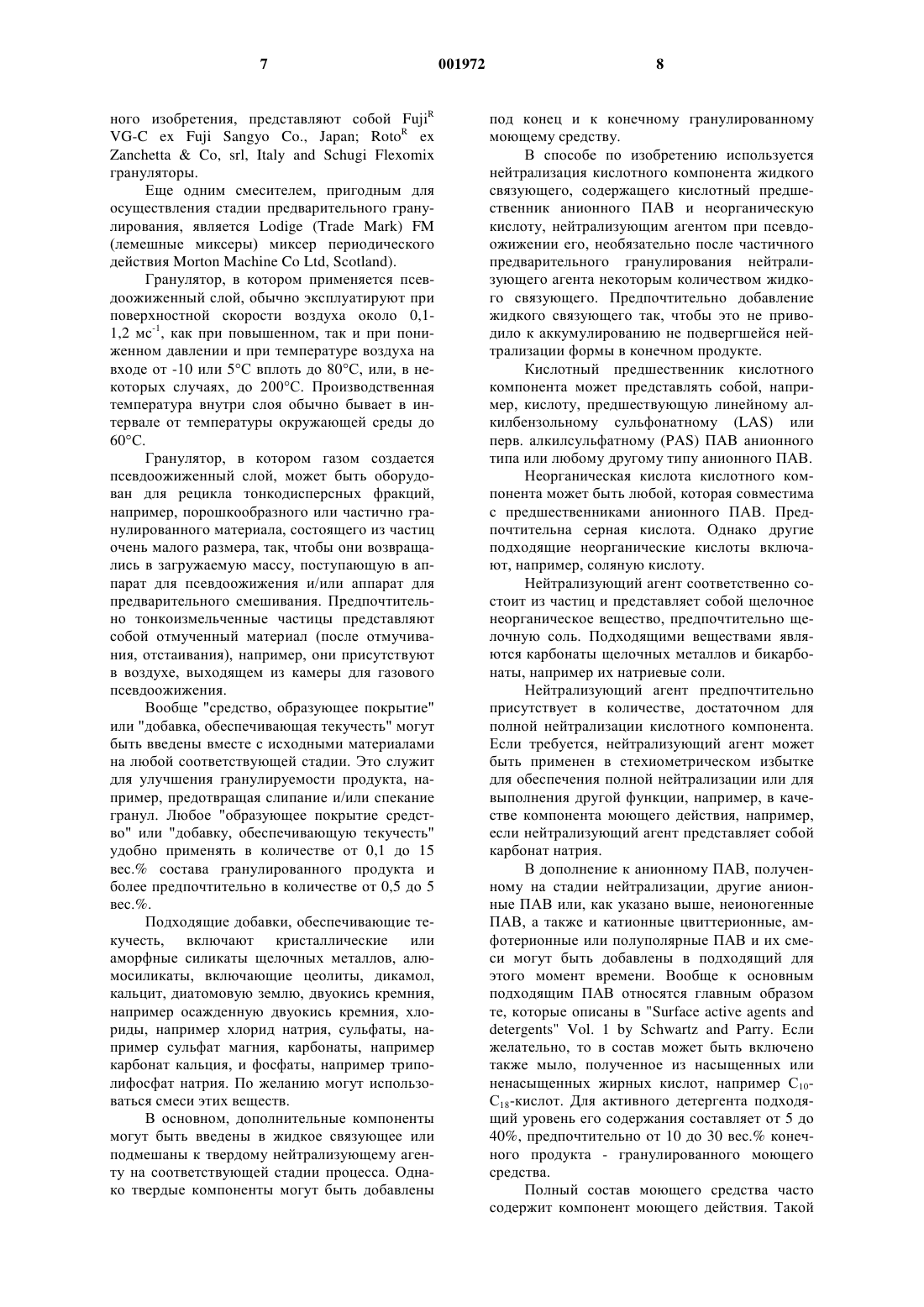 7 001972 8

ного изобретения, представляют собой Fuji$^R$ VG-C ex Fuji Sangyo Co., Japan; Roto$^R$ ex Zanchetta & Co, srl, Italy and Schugi Flexomix грануляторы.

Еще одним смесителем, пригодным для осуществления стадии предварительного гранулирования, является Lodige (Trade Mark) FM (лемешные миксеры) миксер периодического действия Morton Machine Co Ltd, Scotland).

Гранулятор, в котором применяется псевдоожиженный слой, обычно эксплуатируют при поверхностной скорости воздуха около 0,1-1,2 мс$^{-1}$, как при повышенном, так и при пониженном давлении и при температуре воздуха на входе от -10 или 5°C вплоть до 80°C, или, в некоторых случаях, до 200°C. Производственная температура внутри слоя обычно бывает в интервале от температуры окружающей среды до 60°C.

Гранулятор, в котором газом создается псевдоожиженный слой, может быть оборудован для рецикла тонкодисперсных фракций, например, порошкообразного или частично гранулированного материала, состоящего из частиц очень малого размера, так, чтобы они возвращались в загружаемую массу, поступающую в аппарат для псевдоожижения и/или аппарат для предварительного смешивания. Предпочтительно тонкоизмельченные частицы представляют собой отмученный материал (после отмучивания, отстаивания), например, они присутствуют в воздухе, выходящем из камеры для газового псевдоожижения.

Вообще "средство, образующее покрытие" или "добавка, обеспечивающая текучесть" могут быть введены вместе с исходными материалами на любой соответствующей стадии. Это служит для улучшения гранулируемости продукта, например, предотвращая слипание и/или спекание гранул. Любое "образующее покрытие средство" или "добавку, обеспечивающую текучесть" удобно применять в количестве от 0,1 до 15 вес.% состава гранулированного продукта и более предпочтительно в количестве от 0,5 до 5 вес.%.

Подходящие добавки, обеспечивающие текучесть, включают кристаллические или аморфные силикаты щелочных металлов, алюмосиликаты, включающие цеолиты, дикамол, кальцит, диатомовую землю, двуокись кремния, например осажденную двуокись кремния, хлориды, например хлорид натрия, сульфаты, например сульфат магния, карбонаты, например карбонат кальция, и фосфаты, например триполифосфат натрия. По желанию могут использоваться смеси этих веществ.

В основном, дополнительные компоненты могут быть введены в жидкое связующее или подмешаны к твердому нейтрализующему агенту на соответствующей стадии процесса. Однако твердые компоненты могут быть добавлены под конец и к конечному гранулированному моющему средству.

В способе по изобретению используется нейтрализация кислотного компонента жидкого связующего, содержащего кислотный предшественник анионного ПАВ и неорганическую кислоту, нейтрализующим агентом при псевдоожижении его, необязательно после частичного предварительного гранулирования нейтрализующего агента некоторым количеством жидкого связующего. Предпочтительно добавление жидкого связующего так, чтобы это не приводило к аккумулированию не подвергшейся нейтрализации формы в конечном продукте.

Кислотный предшественник кислотного компонента может представлять собой, например, кислоту, предшествующую линейному алкилбензольному сульфонатному (LAS) или перв. алкилсульфатному (PAS) ПАВ анионного типа или любому другому типу анионного ПАВ.

Неорганическая кислота кислотного компонента может быть любой, которая совместима с предшественниками анионного ПАВ. Предпочтительна серная кислота. Однако другие подходящие неорганические кислоты включают, например, соляную кислоту.

Нейтрализующий агент соответственно состоит из частиц и представляет собой щелочное неорганическое вещество, предпочтительно щелочную соль. Подходящими веществами являются карбонаты щелочных металлов и бикарбонаты, например их натриевые соли.

Нейтрализующий агент предпочтительно присутствует в количестве, достаточном для полной нейтрализации кислотного компонента. Если требуется, нейтрализующий агент может быть применен в стехиометрическом избытке для обеспечения полной нейтрализации или для выполнения другой функции, например, в качестве компонента моющего действия, например, если нейтрализующий агент представляет собой карбонат натрия.

В дополнение к анионному ПАВ, полученному на стадии нейтрализации, другие анионные ПАВ или, как указано выше, неионогенные ПАВ, а также и катионные цвиттерионные, амфотерионные или полуполярные ПАВ и их смеси могут быть добавлены в подходящий для этого момент времени. Вообще к основным подходящим ПАВ относятся главным образом те, которые описаны в "Surface active agents and detergents" Vol. 1 by Schwartz and Parry. Если желательно, то в состав может быть включено также мыло, полученное из насыщенных или ненасыщенных жирных кислот, например $C_{10}$-$C_{18}$-кислот. Для активного детергента подходящий уровень его содержания составляет от 5 до 40%, предпочтительно от 10 до 30 вес.% конечного продукта - гранулированного моющего средства.

Полный состав моющего средства часто содержит компонент моющего действия. Такой